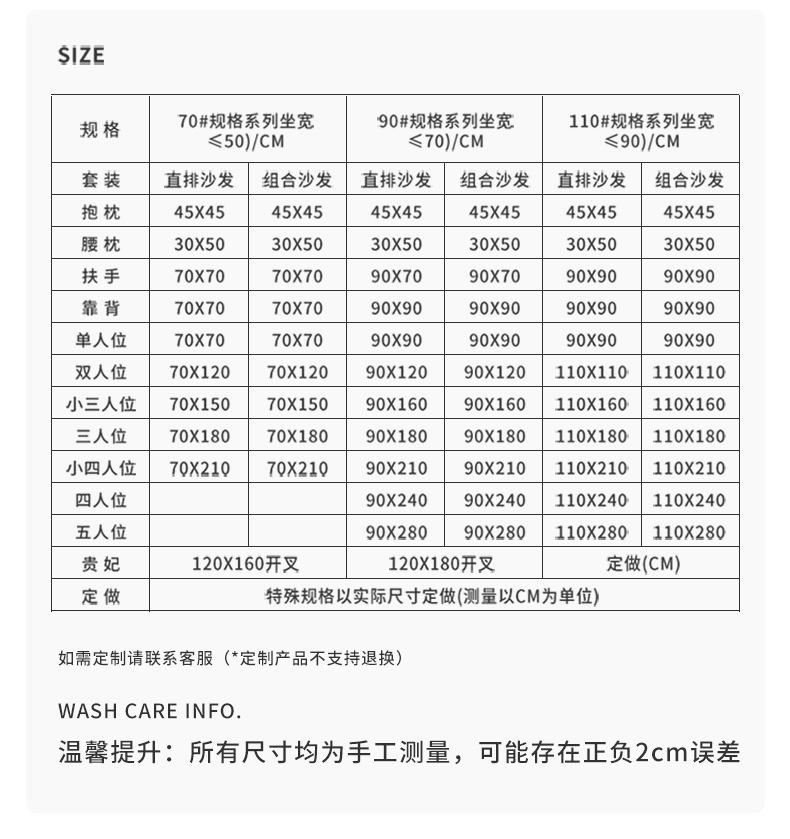 SIZE

| 规格 | 70#规格系列坐宽≤50)/CM | | 90#规格系列坐宽≤70)/CM | | 110#规格系列坐宽≤90)/CM | |
|---|---|---|---|---|---|---|
| 套装 | 直排沙发 | 组合沙发 | 直排沙发 | 组合沙发 | 直排沙发 | 组合沙发 |
| 抱枕 | 45X45 | 45X45 | 45X45 | 45X45 | 45X45 | 45X45 |
| 腰枕 | 30X50 | 30X50 | 30X50 | 30X50 | 30X50 | 30X50 |
| 扶手 | 70X70 | 70X70 | 90X70 | 90X70 | 90X90 | 90X90 |
| 靠背 | 70X70 | 70X70 | 90X90 | 90X90 | 90X90 | 90X90 |
| 单人位 | 70X70 | 70X70 | 90X90 | 90X90 | 90X90 | 90X90 |
| 双人位 | 70X120 | 70X120 | 90X120 | 90X120 | 110X110 | 110X110 |
| 小三人位 | 70X150 | 70X150 | 90X160 | 90X160 | 110X160 | 110X160 |
| 三人位 | 70X180 | 70X180 | 90X180 | 90X180 | 110X180 | 110X180 |
| 小四人位 | 70X210 | 70X210 | 90X210 | 90X210 | 110X210 | 110X210 |
| 四人位 | | | 90X240 | 90X240 | 110X240 | 110X240 |
| 五人位 | | | 90X280 | 90X280 | 110X280 | 110X280 |
| 贵妃 | 120X160开叉 | | 120X180开叉 | | 定做(CM) | |
| 定做 | 特殊规格以实际尺寸定做(测量以CM为单位) | | | | | |

如需定制请联系客服（*定制产品不支持退换）

WASH CARE INFO.

温馨提升：所有尺寸均为手工测量，可能存在正负2cm误差